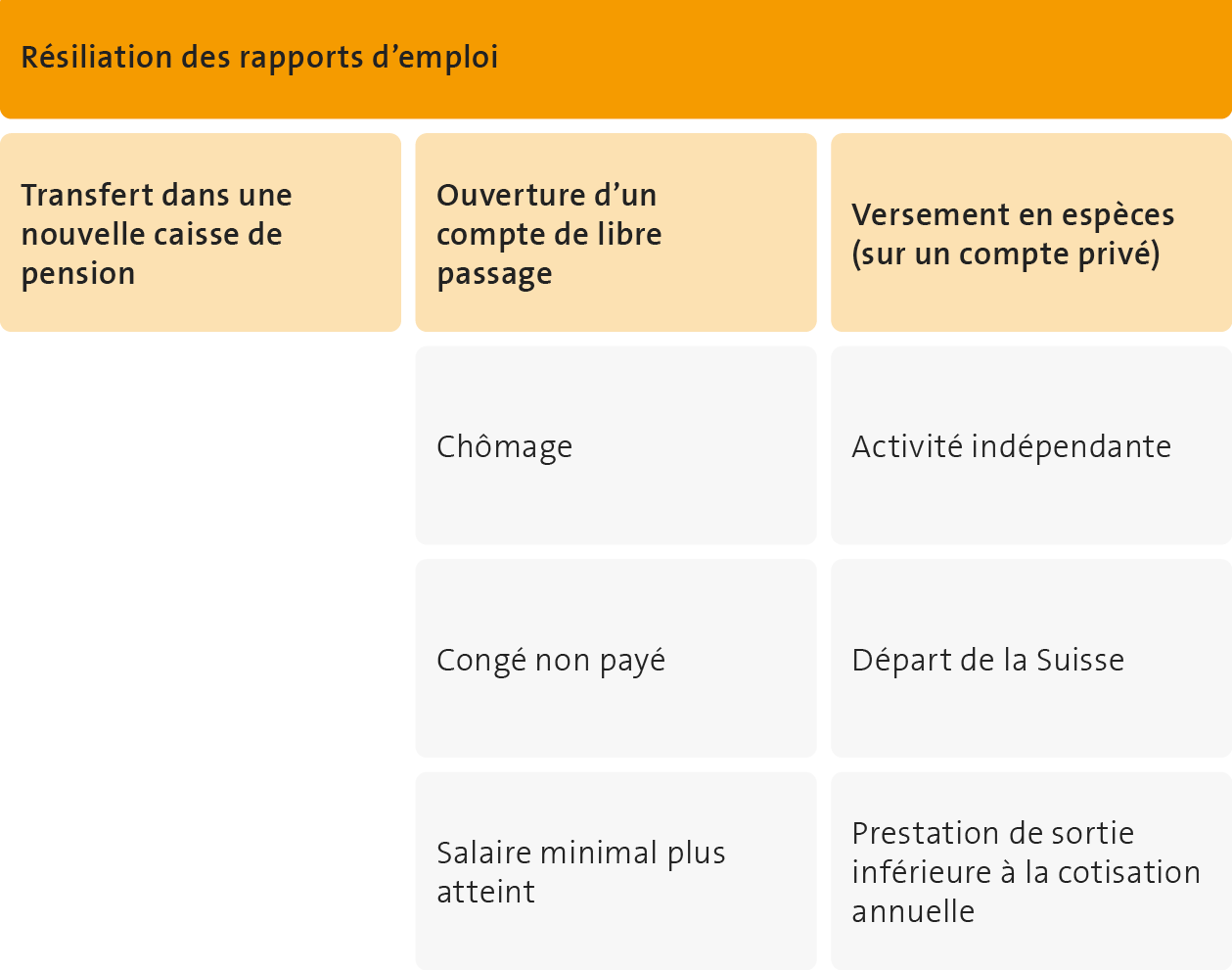 Résiliation des rapports d’emploi

| Transfert dans une nouvelle caisse de pension | Ouverture d’un compte de libre passage | Versement en espèces (sur un compte privé) |
|---|---|---|
| | Chômage | Activité indépendante |
| | Congé non payé | Départ de la Suisse |
| | Salaire minimal plus atteint | Prestation de sortie inférieure à la cotisation annuelle |